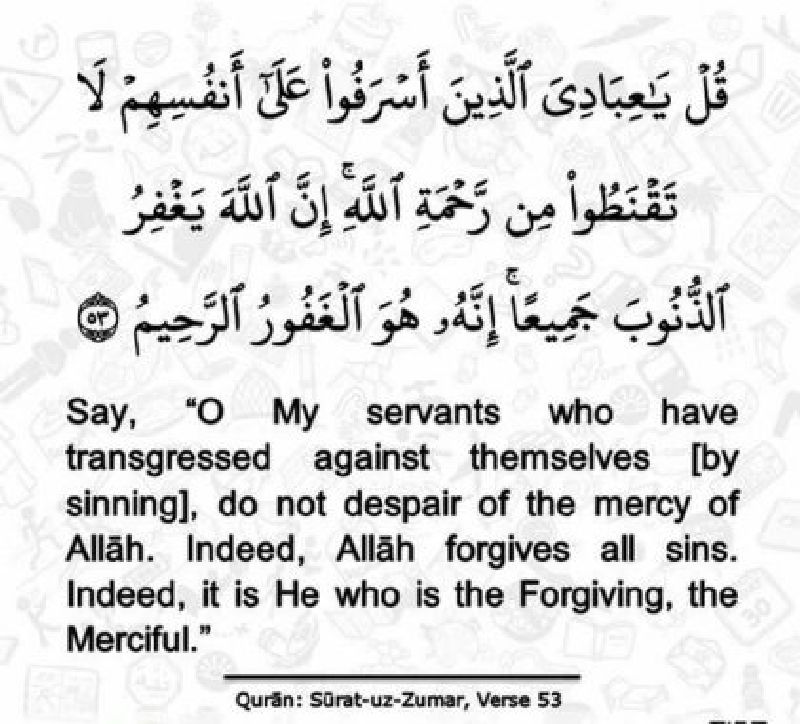 قُلْ يَٰعِبَادِىَ ٱلَّذِينَ أَسْرَفُوا۟ عَلَىٰٓ أَنفُسِهِمْ لَا تَقْنَطُوا۟ مِن رَّحْمَةِ ٱللَّهِ ۚ إِنَّ ٱللَّهَ يَغْفِرُ ٱلذُّنُوبَ جَمِيعًا ۚ إِنَّهُۥ هُوَ ٱلْغَفُورُ ٱلرَّحِيمُ ٥٣

Say, "O My servants who have transgressed against themselves [by sinning], do not despair of the mercy of Allāh. Indeed, Allāh forgives all sins. Indeed, it is He who is the Forgiving, the Merciful."

Qurān: Sūrat-uz-Zumar, Verse 53